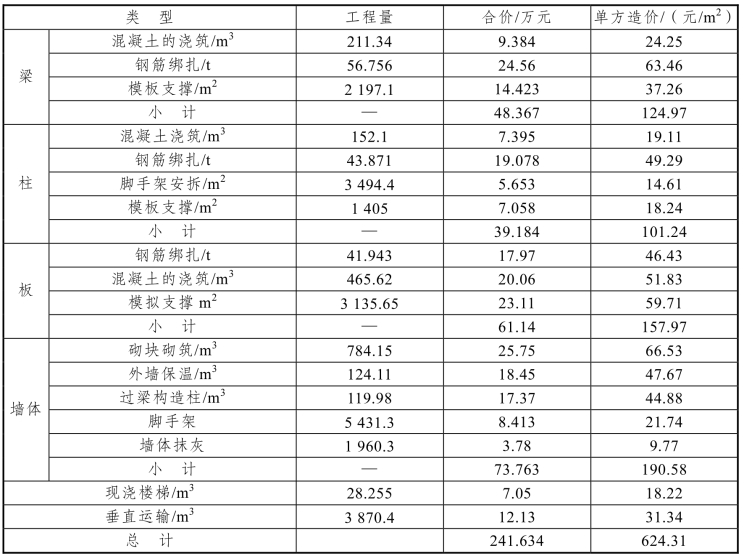 | 类　型 | | 工程量 | 合价/万元 | 单方造价/（元/$m^2$） |
|---|---|---|---|---|
| 梁 | 混凝土的浇筑/$m^3$ | 211.34 | 9.384 | 24.25 |
| | 钢筋绑扎/t | 56.756 | 24.56 | 63.46 |
| | 模板支撑/$m^2$ | 2 197.1 | 14.423 | 37.26 |
| | 小　计 | — | 48.367 | 124.97 |
| 柱 | 混凝土浇筑/$m^3$ | 152.1 | 7.395 | 19.11 |
| | 钢筋绑扎/t | 43.871 | 19.078 | 49.29 |
| | 脚手架安拆/$m^2$ | 3 494.4 | 5.653 | 14.61 |
| | 模板支撑/$m^2$ | 1 405 | 7.058 | 18.24 |
| | 小　计 | — | 39.184 | 101.24 |
| 板 | 钢筋绑扎/t | 41.943 | 17.97 | 46.43 |
| | 混凝土的浇筑/$m^3$ | 465.62 | 20.06 | 51.83 |
| | 模拟支撑 $m^2$ | 3 135.65 | 23.11 | 59.71 |
| | 小　计 | — | 61.14 | 157.97 |
| 墙体 | 砌块砌筑/$m^3$ | 784.15 | 25.75 | 66.53 |
| | 外墙保温/$m^3$ | 124.11 | 18.45 | 47.67 |
| | 过梁构造柱/$m^3$ | 119.98 | 17.37 | 44.88 |
| | 脚手架 | 5 431.3 | 8.413 | 21.74 |
| | 墙体抹灰 | 1 960.3 | 3.78 | 9.77 |
| | 小　计 | — | 73.763 | 190.58 |
| 现浇楼梯/$m^3$ | | 28.255 | 7.05 | 18.22 |
| 垂直运输/$m^3$ | | 3 870.4 | 12.13 | 31.34 |
| 总　计 | | | 241.634 | 624.31 |